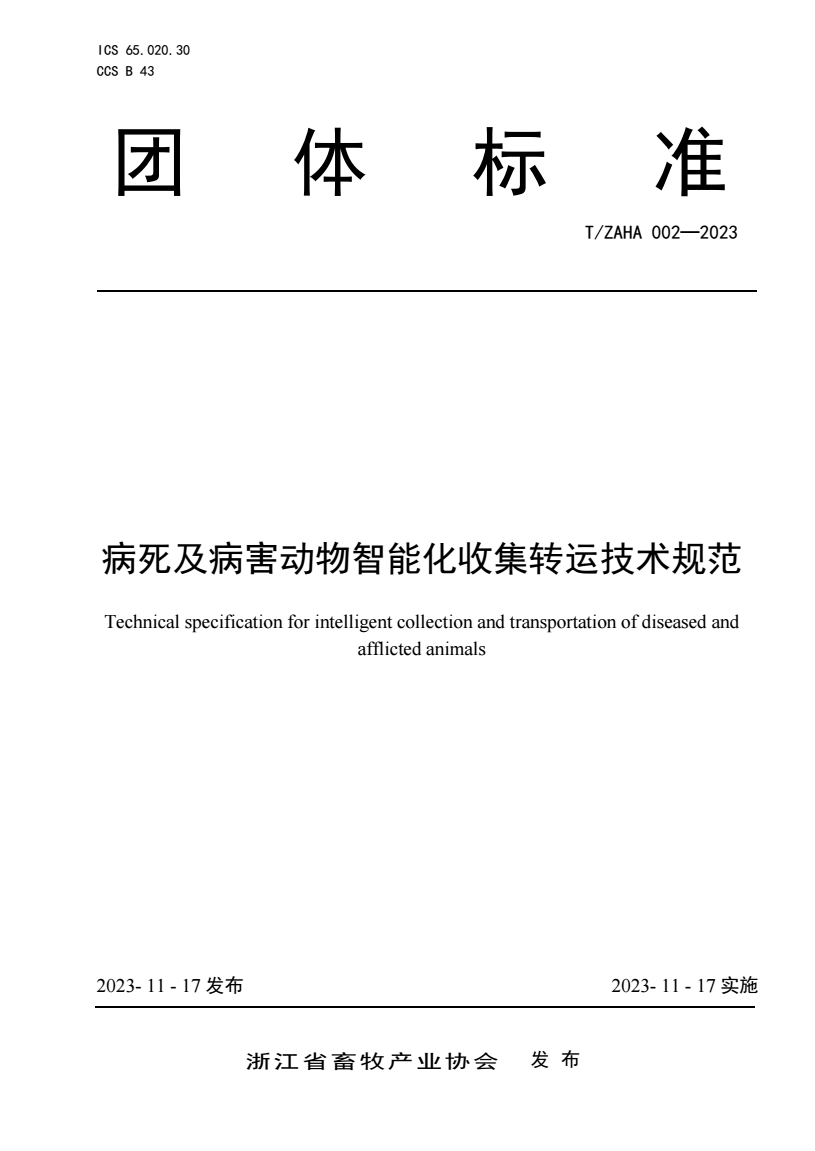 ICS 65.020.30
CCS B 43

团 体 标 准

T/ZAHA 002—2023

病死及病害动物智能化收集转运技术规范

Technical specification for intelligent collection and transportation of diseased and afflicted animals

2023- 11 - 17 发布

2023- 11 - 17 实施

浙江省畜牧产业协会 发 布